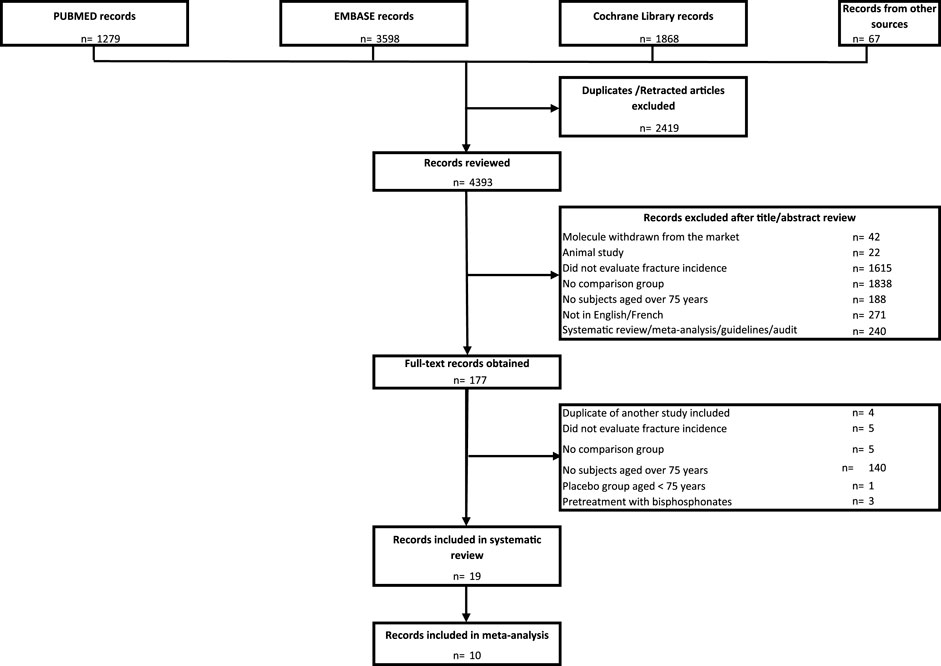 PUBMED records
n= 1279

EMBASE records
n= 3598

Cochrane Library records
n= 1868

Records from other sources
n= 67

Duplicates /Retracted articles excluded
n= 2419

Records reviewed
n= 4393

Records excluded after title/abstract review
Molecule withdrawn from the market n= 42
Animal study n= 22
Did not evaluate fracture incidence n= 1615
No comparison group n= 1838
No subjects aged over 75 years n= 188
Not in English/French n= 271
Systematic review/meta-analysis/guidelines/audit n= 240

Full-text records obtained
n= 177

Duplicate of another study included n= 4
Did not evaluate fracture incidence n= 5
No comparison group n= 5
No subjects aged over 75 years n= 140
Placebo group aged < 75 years n= 1
Pretreatment with bisphosphonates n= 3

Records included in systematic review
n= 19

Records included in meta-analysis
n= 10